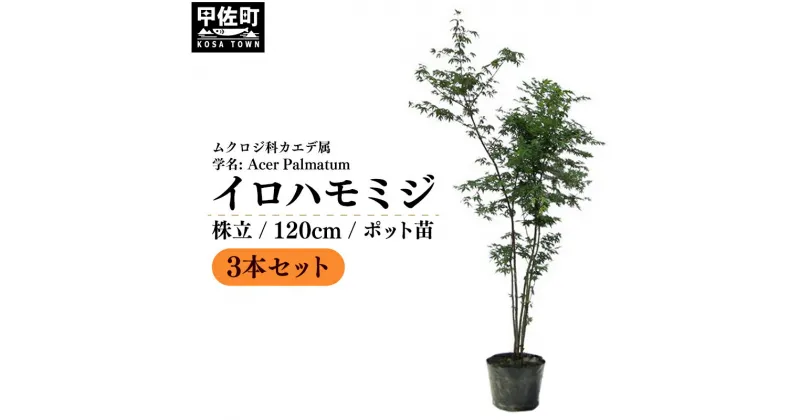 甲佐町
KOSA TOWN

ムクロジ科カエデ属
学名: Acer Palmatum
イロハモミジ
株立 / 120cm / ポット苗
3本セット